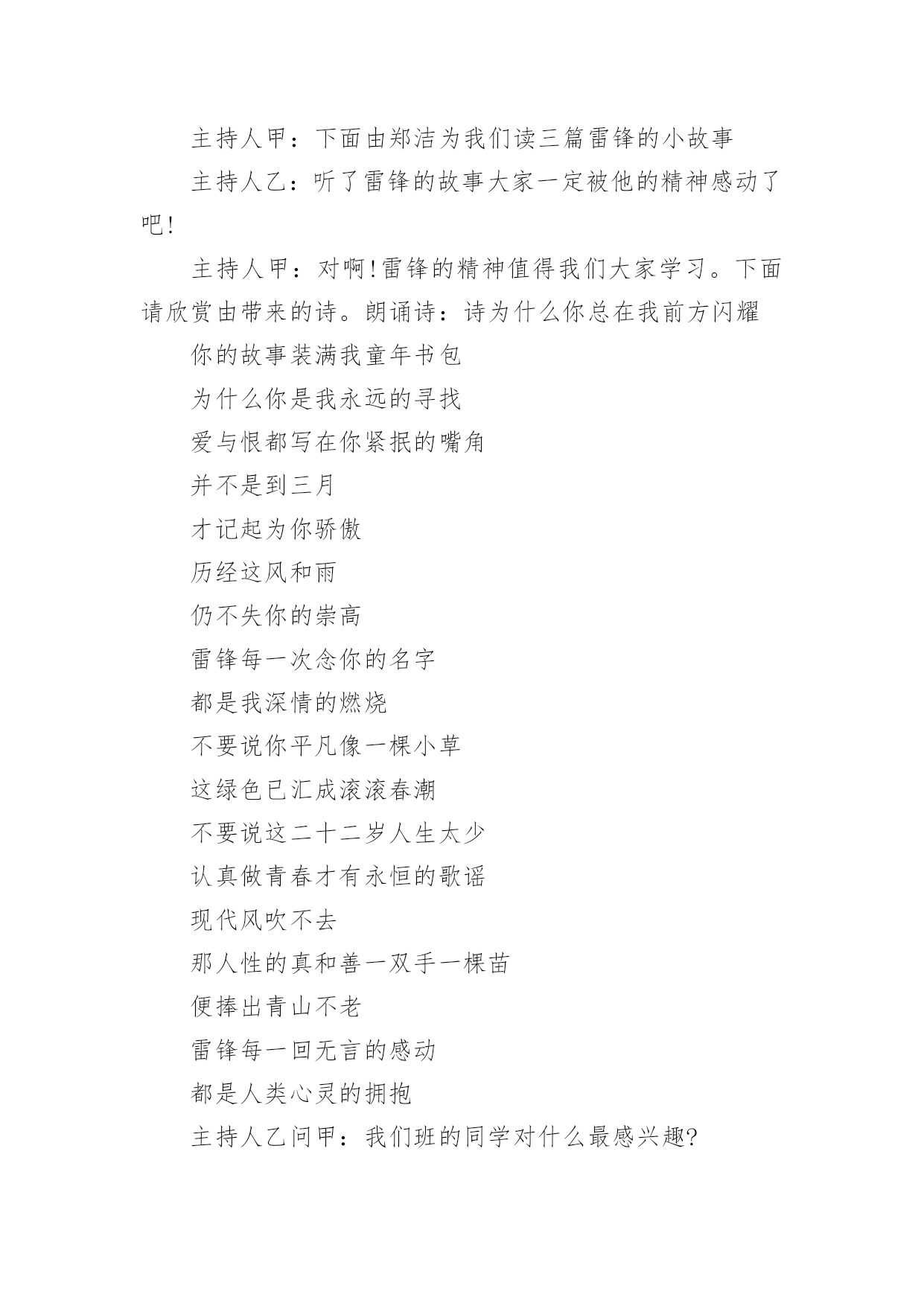 主持人甲：下面由郑洁为我们读三篇雷锋的小故事

主持人乙：听了雷锋的故事大家一定被他的精神感动了吧!

主持人甲：对啊!雷锋的精神值得我们大家学习。下面请欣赏由带来的诗。朗诵诗：诗为什么你总在我前方闪耀

你的故事装满我童年书包

为什么你是我永远的寻找

爱与恨都写在你紧抿的嘴角

并不是到三月

才记起为你骄傲

历经这风和雨

仍不失你的崇高

雷锋每一次念你的名字

都是我深情的燃烧

不要说你平凡像一棵小草

这绿色已汇成滚滚春潮

不要说这二十二岁人生太少

认真做青春才有永恒的歌谣

现代风吹不去

那人性的真和善一双手一棵苗

便捧出青山不老

雷锋每一回无言的感动

都是人类心灵的拥抱

主持人乙问甲：我们班的同学对什么最感兴趣?